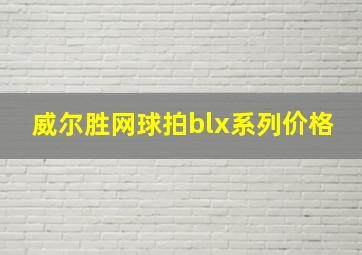 威尔胜网球拍blx系列价格